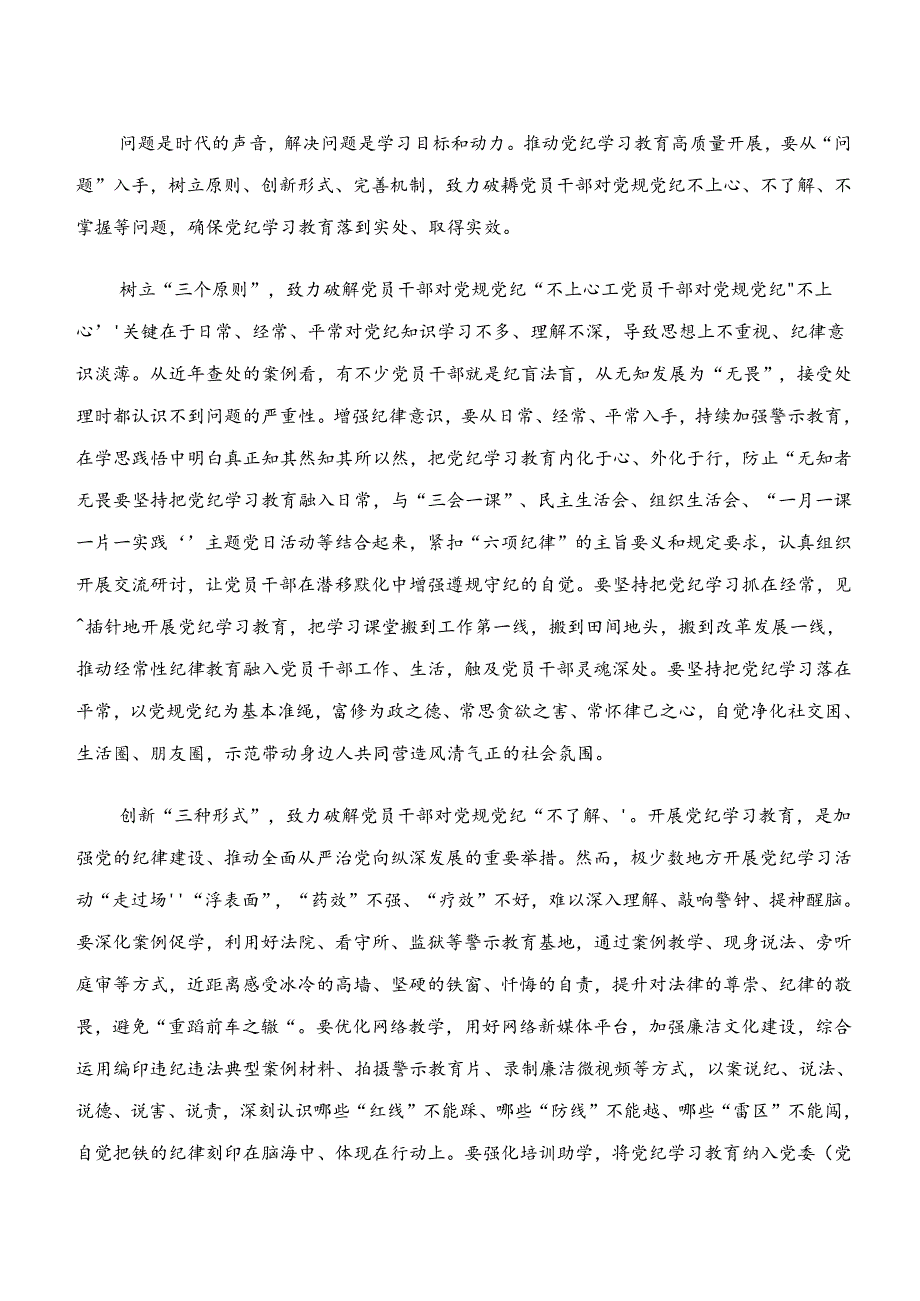 问题是时代的声音，解决问题是学习目标和动力。推动党纪学习教育高质量开展，要从“问题”入手，树立原则、创新形式、完善机制，致力破耨党员干部对党规党纪不上心、不了解、不掌握等问题，确保党纪学习教育落到实处、取得实效。

树立“三个原则”，致力破解党员干部对党规党纪“不上心工党员干部对党规党纪"不上心’'关键在于日常、经常、平常对党纪知识学习不多、理解不深，导致思想上不重视、纪律意识淡薄。从近年查处的案例看，有不少党员干部就是纪盲法盲，从无知发展为“无畏”，接受处理时都认识不到问题的严重性。增强纪律意识，要从日常、经常、平常入手，持续加强警示教育，在学思践悟中明白真正知其然知其所以然，把党纪学习教育内化于心、外化于行，防止“无知者无畏要坚持把党纪学习教育融入日常，与“三会一课”、民主生活会、组织生活会、“一月一课一片一实践‘’主题党日活动等结合起来，紧扣“六项纪律”的主旨要义和规定要求，认真组织开展交流研讨，让党员干部在潜移默化中增强遵规守纪的自觉。要坚持把党纪学习抓在经常，见^插针地开展党纪学习教育，把学习课堂搬到工作第一线，搬到田间地头，搬到改革发展一线，推动经常性纪律教育融入党员干部工作、生活，触及党员干部灵魂深处。要坚持把党纪学习落在平常，以党规党纪为基本准绳，富修为政之德、常思贪欲之害、常怀律己之心，自觉净化社交圈、生活圈、朋友圈，示范带动身边人共同营造风清气正的社会氛围。

创新“三种形式”，致力破解党员干部对党规党纪“不了解、'。开展党纪学习教育，是加强党的纪律建设、推动全面从严治党向纵深发展的重要举措。然而，极少数地方开展党纪学习活动“走过场''“浮表面”，“药效”不强、“疗效”不好，难以深入理解、敲响警钟、提神醒脑。要深化案例促学，利用好法院、看守所、监狱等警示教育基地，通过案例教学、现身说法、旁听庭审等方式，近距离感受冰冷的高墙、坚硬的铁窗、忏悔的自责，提升对法律的尊崇、纪律的敬畏，避免“重蹈前车之辙“。要优化网络教学，用好网络新媒体平台，加强廉洁文化建设，综合运用编印违纪违法典型案例材料、拍摄警示教育片、录制廉洁微视频等方式，以案说纪、说法、说德、说害、说责，深刻认识哪些“红线”不能踩、哪些“防线”不能越、哪些“雷区”不能闯，自觉把铁的纪律刻印在脑海中、体现在行动上。要强化培训助学，将党纪学习教育纳入党委（党